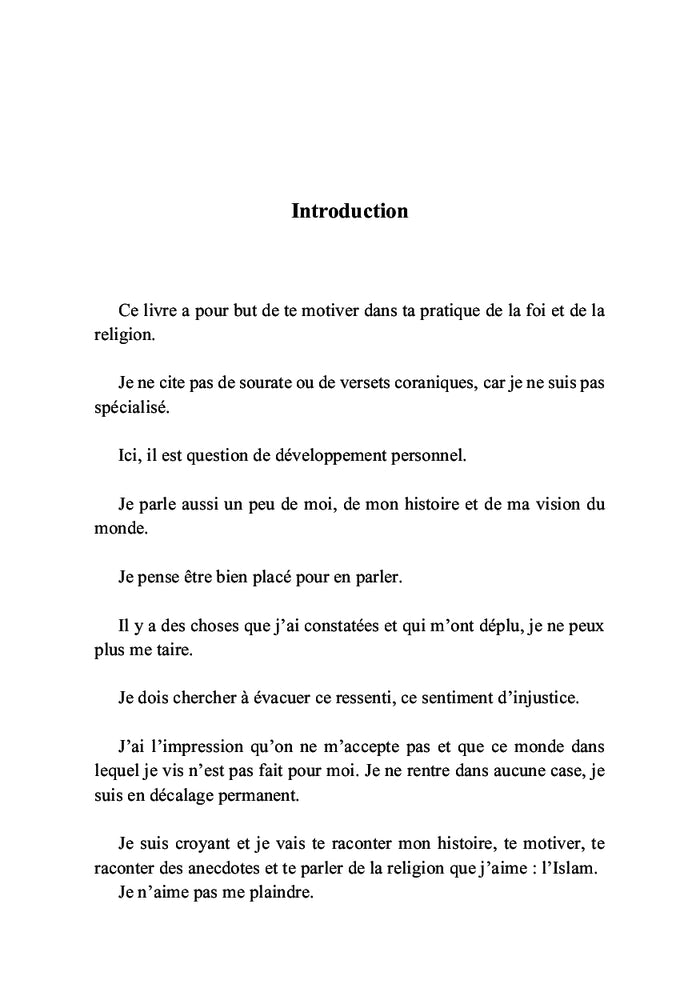 Introduction

Ce livre a pour but de te motiver dans ta pratique de la foi et de la religion.

Je ne cite pas de sourate ou de versets coraniques, car je ne suis pas spécialisé.

Ici, il est question de développement personnel.

Je parle aussi un peu de moi, de mon histoire et de ma vision du monde.

Je pense être bien placé pour en parler.

Il y a des choses que j'ai constatées et qui m'ont déplu, je ne peux plus me taire.

Je dois chercher à évacuer ce ressenti, ce sentiment d'injustice.

J'ai l'impression qu'on ne m'accepte pas et que ce monde dans lequel je vis n'est pas fait pour moi. Je ne rentre dans aucune case, je suis en décalage permanent.

Je suis croyant et je vais te raconter mon histoire, te motiver, te raconter des anecdotes et te parler de la religion que j'aime : l'Islam.
Je n'aime pas me plaindre.